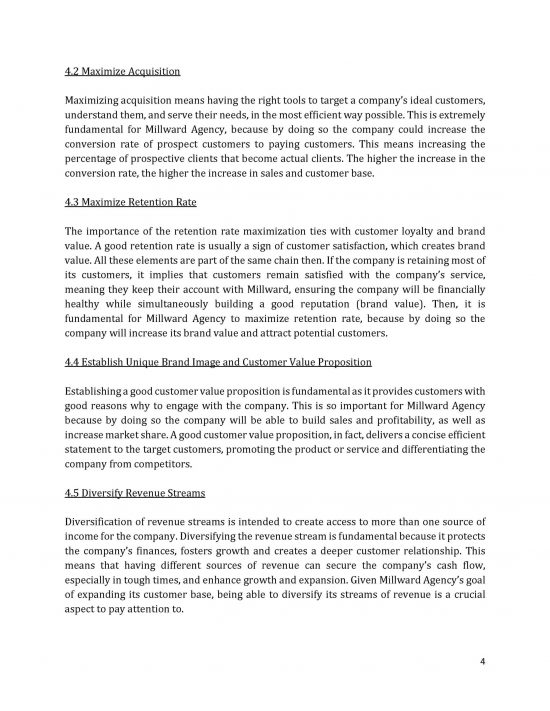 4.2 Maximize Acquisition

Maximizing acquisition means having the right tools to target a company's ideal customers, understand them, and serve their needs, in the most efficient way possible. This is extremely fundamental for Millward Agency, because by doing so the company could increase the conversion rate of prospect customers to paying customers. This means increasing the percentage of prospective clients that become actual clients. The higher the increase in the conversion rate, the higher the increase in sales and customer base.

4.3 Maximize Retention Rate

The importance of the retention rate maximization ties with customer loyalty and brand value. A good retention rate is usually a sign of customer satisfaction, which creates brand value. All these elements are part of the same chain then. If the company is retaining most of its customers, it implies that customers remain satisfied with the company's service, meaning they keep their account with Millward, ensuring the company will be financially healthy while simultaneously building a good reputation (brand value). Then, it is fundamental for Millward Agency to maximize retention rate, because by doing so the company will increase its brand value and attract potential customers.

4.4 Establish Unique Brand Image and Customer Value Proposition

Establishing a good customer value proposition is fundamental as it provides customers with good reasons why to engage with the company. This is so important for Millward Agency because by doing so the company will be able to build sales and profitability, as well as increase market share. A good customer value proposition, in fact, delivers a concise efficient statement to the target customers, promoting the product or service and differentiating the company from competitors.

4.5 Diversify Revenue Streams

Diversification of revenue streams is intended to create access to more than one source of income for the company. Diversifying the revenue stream is fundamental because it protects the company's finances, fosters growth and creates a deeper customer relationship. This means that having different sources of revenue can secure the company's cash flow, especially in tough times, and enhance growth and expansion. Given Millward Agency's goal of expanding its customer base, being able to diversify its streams of revenue is a crucial aspect to pay attention to.

4